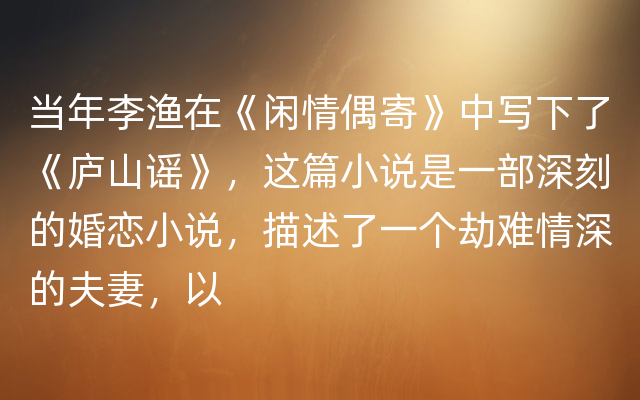 当年李渔在《闲情偶寄》中写下了《庐山谣》，这篇小说是一部深刻的婚恋小说，描述了一个劫难情深的夫妻，以